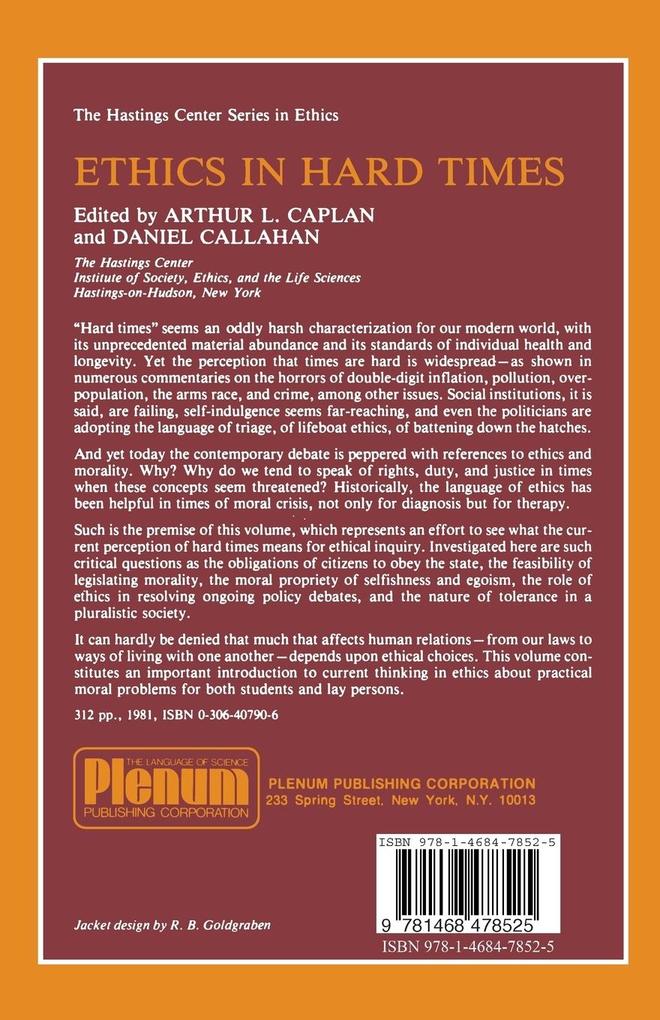 The Hastings Center Series in Ethics

ETHICS IN HARD TIMES

Edited by ARTHUR L. CAPLAN and DANIEL CALLAHAN

The Hastings Center
Institute of Society, Ethics, and the Life Sciences
Hastings-on-Hudson, New York

"Hard times" seems an oddly harsh characterization for our modern world, with its unprecedented material abundance and its standards of individual health and longevity. Yet the perception that times are hard is widespread—as shown in numerous commentaries on the horrors of double-digit inflation, pollution, overpopulation, the arms race, and crime, among other issues. Social institutions, it is said, are failing, self-indulgence seems far-reaching, and even the politicians are adopting the language of triage, of lifeboat ethics, of battening down the hatches.

And yet today the contemporary debate is peppered with references to ethics and morality. Why? Why do we tend to speak of rights, duty, and justice in times when these concepts seem threatened? Historically, the language of ethics has been helpful in times of moral crisis, not only for diagnosis but for therapy.

Such is the premise of this volume, which represents an effort to see what the current perception of hard times means for ethical inquiry. Investigated here are such critical questions as the obligations of citizens to obey the state, the feasibility of legislating morality, the moral propriety of selfishness and egoism, the role of ethics in resolving ongoing policy debates, and the nature of tolerance in a pluralistic society.

It can hardly be denied that much that affects human relations—from our laws to ways of living with one another—depends upon ethical choices. This volume constitutes an important introduction to current thinking in ethics about practical moral problems for both students and lay persons.

312 pp., 1981, ISBN 0-306-40790-6

THE LANGUAGE OF SCIENCE
Plenum
PUBLISHING CORPORATION

PLENUM PUBLISHING CORPORATION
233 Spring Street, New York, N.Y. 10013

ISBN 978-1-4684-7852-5

9 781468 478525

Jacket design by R. B. Goldgraben

ISBN 978-1-4684-7852-5